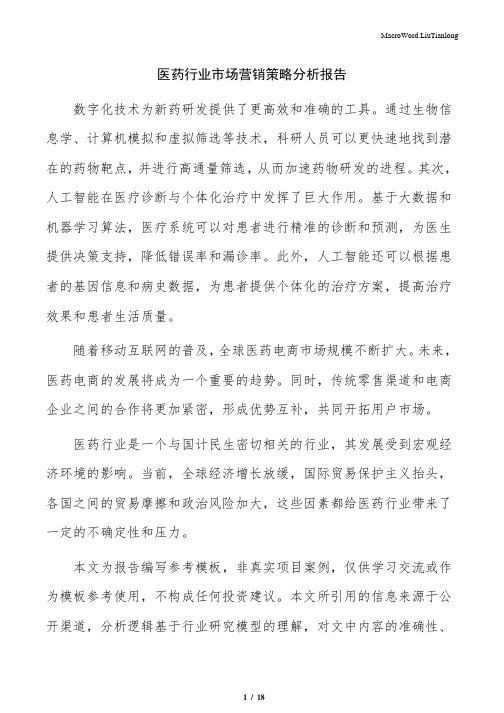 MacroWord.LiuTianlong

医药行业市场营销策略分析报告

数字化技术为新药研发提供了更高效和准确的工具。通过生物信息学、计算机模拟和虚拟筛选等技术，科研人员可以更快速地找到潜在的药物靶点，并进行高通量筛选，从而加速药物研发的进程。其次，人工智能在医疗诊断与个体化治疗中发挥了巨大作用。基于大数据和机器学习算法，医疗系统可以对患者进行精准的诊断和预测，为医生提供决策支持，降低错误率和漏诊率。此外，人工智能还可以根据患者的基因信息和病史数据，为患者提供个体化的治疗方案，提高治疗效果和患者生活质量。

随着移动互联网的普及，全球医药电商市场规模不断扩大。未来，医药电商的发展将成为一个重要的趋势。同时，传统零售渠道和电商企业之间的合作将更加紧密，形成优势互补，共同开拓用户市场。

医药行业是一个与国计民生密切相关的行业，其发展受到宏观经济环境的影响。当前，全球经济增长放缓，国际贸易保护主义抬头，各国之间的贸易摩擦和政治风险加大，这些因素都给医药行业带来了一定的不确定性和压力。

本文为报告编写参考模板，非真实项目案例，仅供学习交流或作为模板参考使用，不构成任何投资建议。本文所引用的信息来源于公开渠道，分析逻辑基于行业研究模型的理解，对文中内容的准确性、

1 / 18